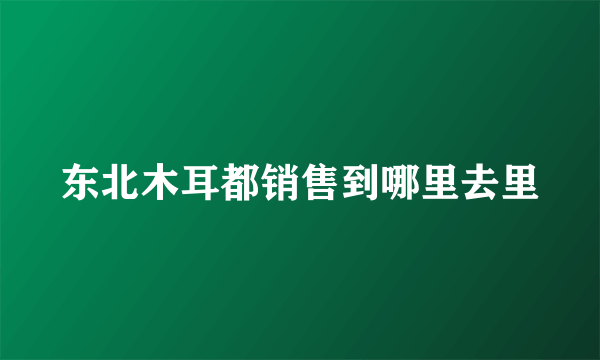 东北木耳都销售到哪里去里